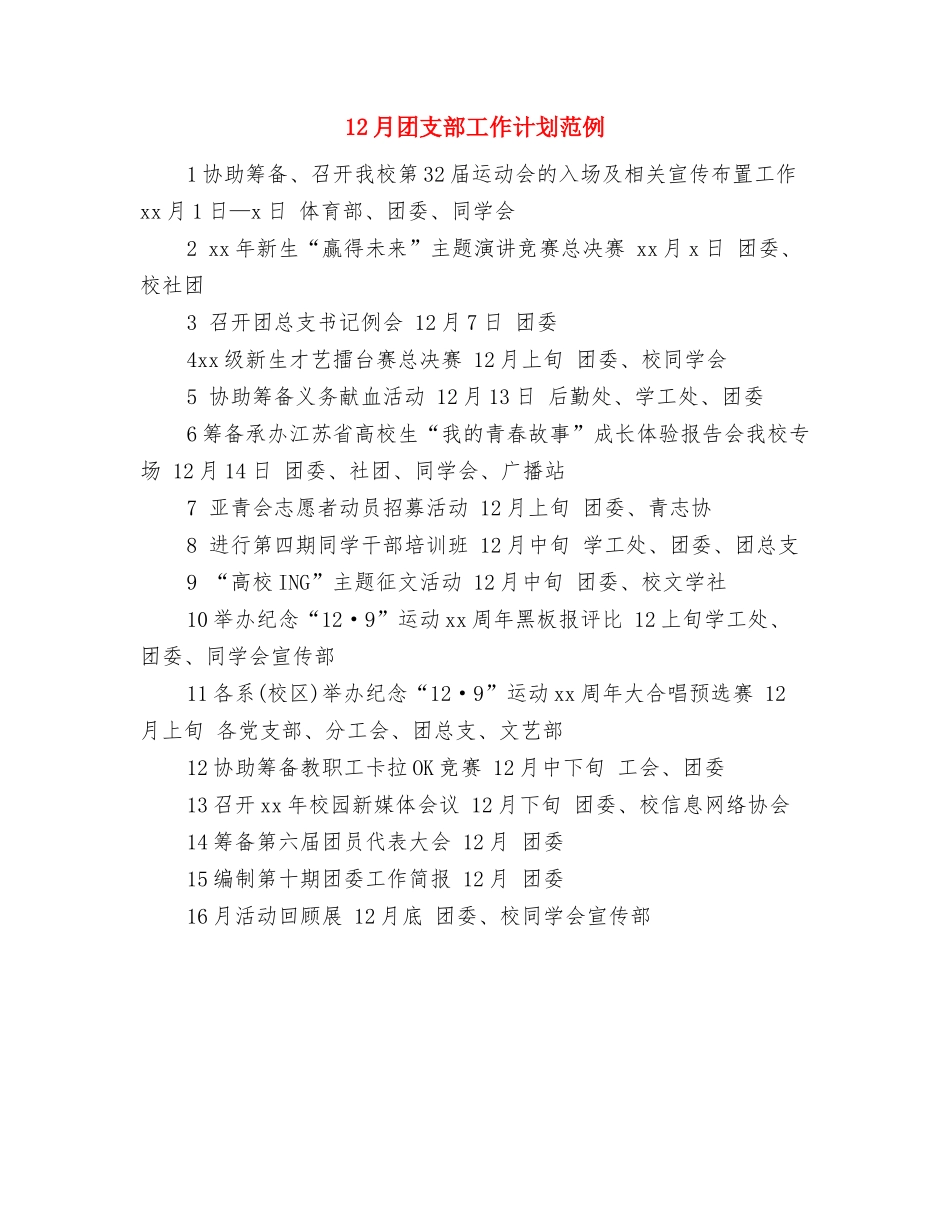 12月团支部工作计划范例

1协助筹备、召开我校第32届运动会的入场及相关宣传布置工作 xx月1日—x日 体育部、团委、同学会

2 xx年新生“赢得未来”主题演讲竞赛总决赛 xx月x日 团委、校社团

3 召开团总支书记例会 12月7日 团委

4xx级新生才艺擂台赛总决赛 12月上旬 团委、校同学会

5 协助筹备义务献血活动 12月13日 后勤处、学工处、团委

6筹备承办江苏省高校生“我的青春故事”成长体验报告会我校专场 12月14日 团委、社团、同学会、广播站

7 亚青会志愿者动员招募活动 12月上旬 团委、青志协

8 进行第四期同学干部培训班 12月中旬 学工处、团委、团总支

9 “高校ING”主题征文活动 12月中旬 团委、校文学社

10举办纪念“12·9”运动xx周年黑板报评比 12上旬学工处、团委、同学会宣传部

11各系(校区)举办纪念“12·9”运动xx周年大合唱预选赛 12月上旬 各党支部、分工会、团总支、文艺部

12协助筹备教职工卡拉OK竞赛 12月中下旬 工会、团委

13召开xx年校园新媒体会议 12月下旬 团委、校信息网络协会

14筹备第六届团员代表大会 12月 团委

15编制第十期团委工作简报 12月 团委

16月活动回顾展 12月底 团委、校同学会宣传部